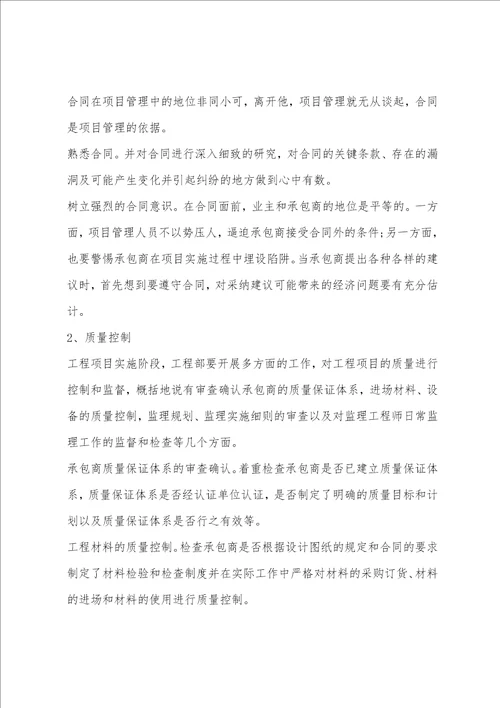 合同在项目管理中的地位非同小可，离开他，项目管理就无从谈起，合同是项目管理的依据。

熟悉合同。并对合同进行深入细致的研究，对合同的关键条款、存在的漏洞及可能产生变化并引起纠纷的地方做到心中有数。

树立强烈的合同意识。在合同面前，业主和承包商的地位是平等的。一方面，项目管理人员不以势压人，逼迫承包商接受合同外的条件；另一方面，也要警惕承包商在项目实施过程中埋设陷阱。当承包商提出各种各样的建议时，首先想到要遵守合同，对采纳建议可能带来的经济问题要有充分估计。

2、质量控制

工程项目实施阶段，工程部要开展多方面的工作，对工程项目的质量进行控制和监督，概括地说有审查确认承包商的质量保证体系，进场材料、设备的质量控制，监理规划、监理实施细则的审查以及对监理工程师日常监理工作的监督和检查等几个方面。

承包商质量保证体系的审查确认。着重检查承包商是否已建立质量保证体系，质量保证体系是否经认证单位认证，是否制定了明确的质量目标和计划以及质量保证体系是否行之有效等。

工程材料的质量控制。检查承包商是否根据设计图纸的规定和合同的要求制定了材料检验和检查制度并在实际工作中严格对材料的采购订货、材料的进场和材料的使用进行质量控制。